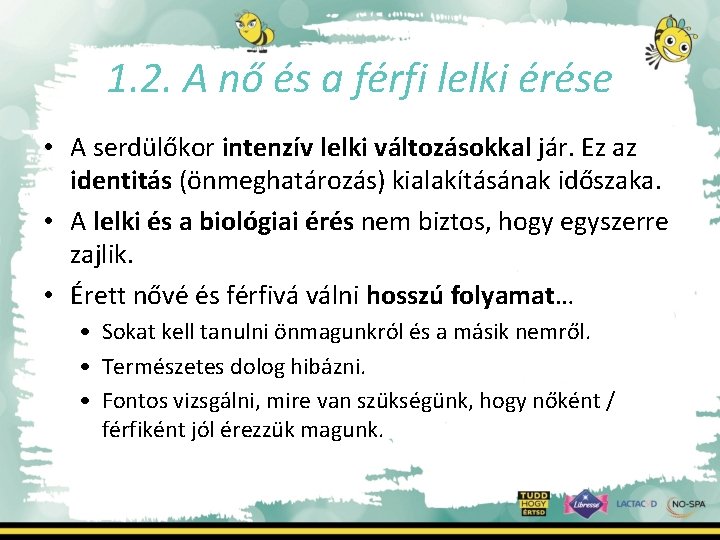 1.2. A nő és a férfi lelki érése

• A serdülőkor intenzív lelki változásokkal jár. Ez az identitás (önmeghatározás) kialakításának időszaka.
• A lelki és a biológiai érés nem biztos, hogy egyszerre zajlik.
• Érett nővé és férfivá válni hosszú folyamat…
• Sokat kell tanulni önmagunkról és a másik nemről.
• Természetes dolog hibázni.
• Fontos vizsgálni, mire van szükségünk, hogy nőként / férfiként jól érezzük magunk.

TUDD HOGY ÉRTSD
Libresse
LACTACYD
NO-SPA